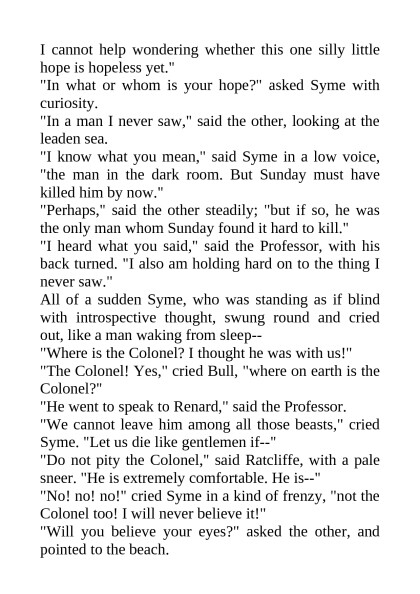 I cannot help wondering whether this one silly little hope is hopeless yet."

"In what or whom is your hope?" asked Syme with curiosity.

"In a man I never saw," said the other, looking at the leaden sea.

"I know what you mean," said Syme in a low voice, "the man in the dark room. But Sunday must have killed him by now."

"Perhaps," said the other steadily; "but if so, he was the only man whom Sunday found it hard to kill."

"I heard what you said," said the Professor, with his back turned. "I also am holding hard on to the thing I never saw."

All of a sudden Syme, who was standing as if blind with introspective thought, swung round and cried out, like a man waking from sleep--

"Where is the Colonel? I thought he was with us!"

"The Colonel! Yes," cried Bull, "where on earth is the Colonel?"

"He went to speak to Renard," said the Professor.

"We cannot leave him among all those beasts," cried Syme. "Let us die like gentlemen if--"

"Do not pity the Colonel," said Ratcliffe, with a pale sneer. "He is extremely comfortable. He is--"

"No! no! no!" cried Syme in a kind of frenzy, "not the Colonel too! I will never believe it!"

"Will you believe your eyes?" asked the other, and pointed to the beach.